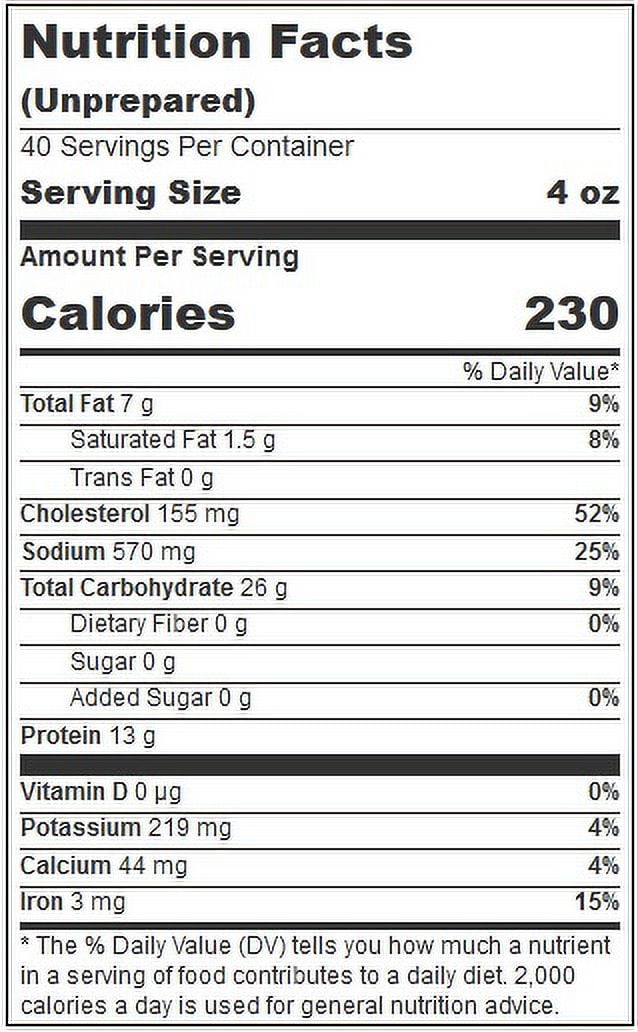 Nutrition Facts
(Unprepared)

40 Servings Per Container

Serving Size 4 oz

Amount Per Serving

Calories 230

% Daily Value*

Total Fat 7 g 9%

Saturated Fat 1.5 g 8%

Trans Fat 0 g

Cholesterol 155 mg 52%

Sodium 570 mg 25%

Total Carbohydrate 26 g 9%

Dietary Fiber 0 g 0%

Sugar 0 g

Added Sugar 0 g 0%

Protein 13 g

Vitamin D 0 µg 0%

Potassium 219 mg 4%

Calcium 44 mg 4%

Iron 3 mg 15%

* The % Daily Value (DV) tells you how much a nutrient in a serving of food contributes to a daily diet. 2,000 calories a day is used for general nutrition advice.